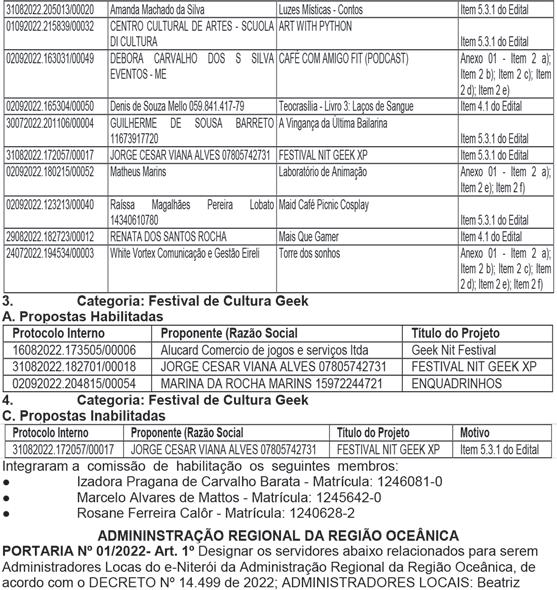 | 31082022.205013/00020 | Amanda Machado da Silva | Luzes Místicas - Contos | Item 5.3.1 do Edital |
|---|---|---|---|
| 01092022.215839/00032 | CENTRO CULTURAL DE ARTES - SCUOLA DI CULTURA | ART WITH PYTHON | Item 5.3.1 do Edital |
| 02092022.163031/00049 | DEBORA CARVALHO DOS S SILVA EVENTOS - ME | CAFÉ COM AMIGO FIT (PODCAST) | Anexo 01 - Item 2 a); Item 2 b); Item 2 c); Item 2 d); Item 2 e) |
| 02092022.165304/00050 | Denis de Souza Mello 059.841.417-79 | Teocrasília - Livro 3: Laços de Sangue | Item 4.1 do Edital |
| 30072022.201106/00004 | GUILHERME DE SOUSA BARRETO 11673917720 | A Vingança da Última Bailarina | Item 5.3.1 do Edital |
| 31082022.172057/00017 | JORGE CESAR VIANA ALVES 07805742731 | FESTIVAL NIT GEEK XP | Item 5.3.1 do Edital |
| 02092022.180215/00052 | Matheus Marins | Laboratório de Animação | Anexo 01 - Item 2 a); Item 2 e); Item 2 f) |
| 02092022.123213/00040 | Raíssa Magalhães Pereira Lobato 14340610780 | Maid Café Picnic Cosplay | Item 5.3.1 do Edital |
| 29082022.182723/00012 | RENATA DOS SANTOS ROCHA | Mais Que Gamer | Item 4.1 do Edital |
| 24072022.194534/00003 | White Vortex Comunicação e Gestão Eireli | Torre dos sonhos | Anexo 01 - Item 2 a); Item 2 b); Item 2 c); Item 2 d); Item 2 e); Item 2 f) |

3. Categoria: Festival de Cultura Geek
A. Propostas Habilitadas

| Protocolo Interno | Proponente (Razão Social | Título do Projeto |
|---|---|---|
| 16082022.173505/00006 | Alucard Comercio de jogos e serviços ltda | Geek Nit Festival |
| 31082022.182701/00018 | JORGE CESAR VIANA ALVES 07805742731 | FESTIVAL NIT GEEK XP |
| 02092022.204815/00054 | MARINA DA ROCHA MARINS 15972244721 | ENQUADRINHOS |

4. Categoria: Festival de Cultura Geek
C. Propostas Inabilitadas

| Protocolo Interno | Proponente (Razão Social | Título do Projeto | Motivo |
|---|---|---|---|
| 31082022.172057/00017 | JORGE CESAR VIANA ALVES 07805742731 | FESTIVAL NIT GEEK XP | Item 5.3.1 do Edital |

Integraram a comissão de habilitação os seguintes membros:
● Izadora Pragana de Carvalho Barata - Matrícula: 1246081-0
● Marcelo Alvares de Mattos - Matrícula: 1245642-0
● Rosane Ferreira Calôr - Matrícula: 1240628-2

ADMININSTRAÇÃO REGIONAL DA REGIÃO OCEÂNICA
PORTARIA Nº 01/2022- Art. 1º Designar os servidores abaixo relacionados para serem Administradores Locas do e-Niterói da Administração Regional da Região Oceânica, de acordo com o DECRETO Nº 14.499 de 2022; ADMINISTRADORES LOCAIS: Beatriz